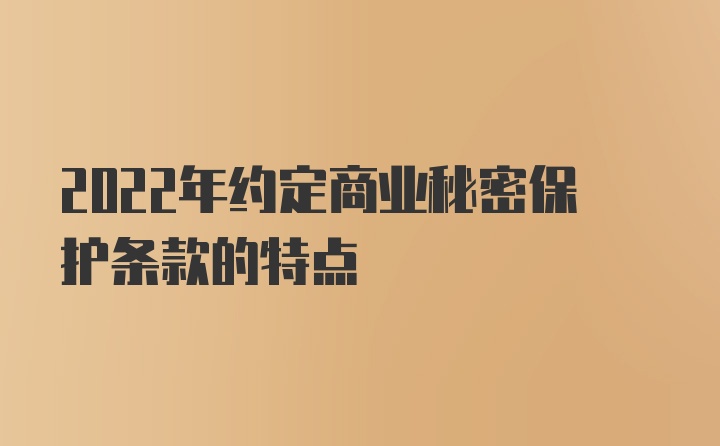 2022年约定商业秘密保护条款的特点